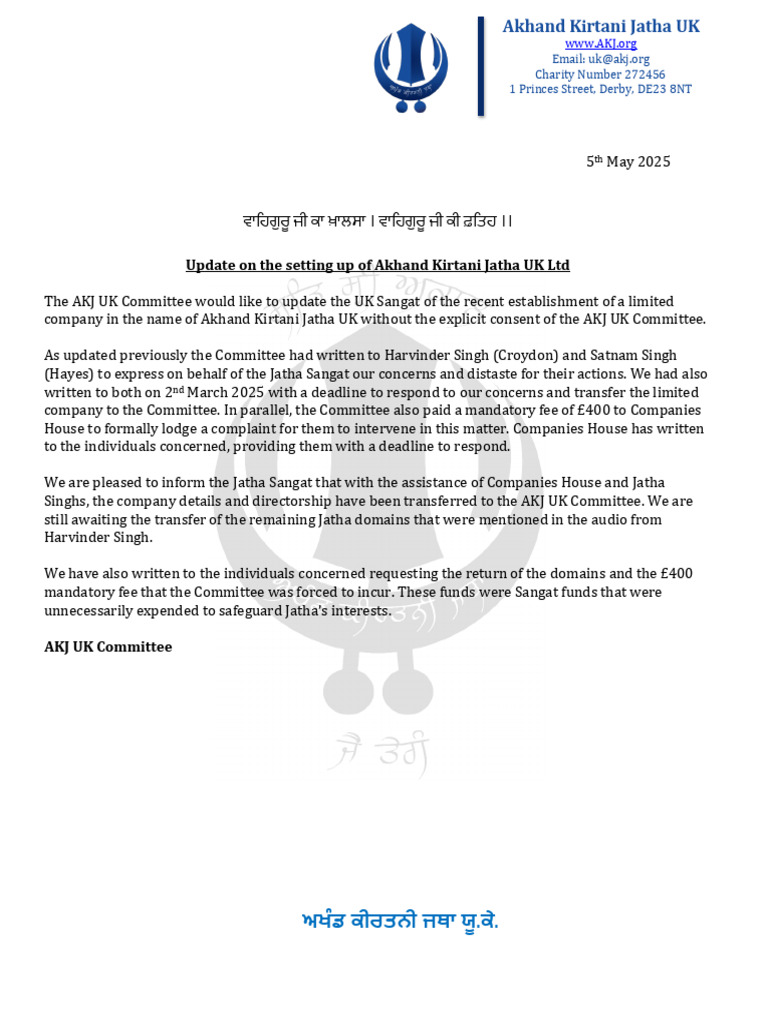 Akhand Kirtani Jatha UK
www.AKJ.org
Email: uk@akj.org
Charity Number 272456
1 Princes Street, Derby, DE23 8NT

5th May 2025

ਵਾਹਿਗੁਰੂ ਜੀ ਕਾ ਖ਼ਾਲਸਾ । ਵਾਹਿਗੁਰੂ ਜੀ ਕੀ ਫ਼ਤਿਹ ।।

Update on the setting up of Akhand Kirtani Jatha UK Ltd

The AKJ UK Committee would like to update the UK Sangat of the recent establishment of a limited company in the name of Akhand Kirtani Jatha UK without the explicit consent of the AKJ UK Committee.

As updated previously the Committee had written to Harvinder Singh (Croydon) and Satnam Singh (Hayes) to express on behalf of the Jatha Sangat our concerns and distaste for their actions. We had also written to both on 2nd March 2025 with a deadline to respond to our concerns and transfer the limited company to the Committee. In parallel, the Committee also paid a mandatory fee of £400 to Companies House to formally lodge a complaint for them to intervene in this matter. Companies House has written to the individuals concerned, providing them with a deadline to respond.

We are pleased to inform the Jatha Sangat that with the assistance of Companies House and Jatha Singhs, the company details and directorship have been transferred to the AKJ UK Committee. We are still awaiting the transfer of the remaining Jatha domains that were mentioned in the audio from Harvinder Singh.

We have also written to the individuals concerned requesting the return of the domains and the £400 mandatory fee that the Committee was forced to incur. These funds were Sangat funds that were unnecessarily expended to safeguard Jatha's interests.

AKJ UK Committee

ਜੈ ਤੇਗੰ

ਅਖੰਡ ਕੀਰਤਨੀ ਜਥਾ ਯੂ.ਕੇ.